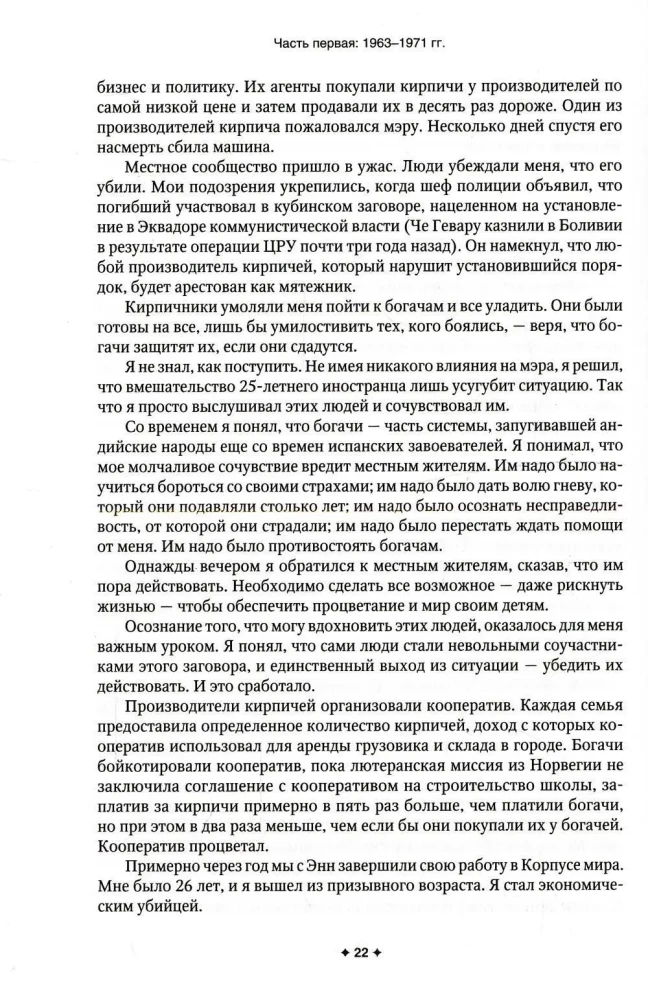 Часть первая: 1963–1971 гг.

бизнес и политику. Их агенты покупали кирпичи у производителей по самой низкой цене и затем продавали их в десять раз дороже. Один из производителей кирпича пожаловался мэру. Несколько дней спустя его насмерть сбила машина.

Местное сообщество пришло в ужас. Люди убеждали меня, что его убили. Мои подозрения укрепились, когда шеф полиции объявил, что погибший участвовал в кубинском заговоре, нацеленном на установление в Эквадоре коммунистической власти (Че Гевару казнили в Боливии в результате операции ЦРУ почти три года назад). Он намекнул, что любой производитель кирпичей, который нарушит установившийся порядок, будет арестован как мятежник.

Кирпичники умоляли меня пойти к богачам и все уладить. Они были готовы на все, лишь бы умилостивить тех, кого боялись, — веря, что богачи защитят их, если они сдадутся.

Я не знал, как поступить. Не имея никакого влияния на мэра, я решил, что вмешательство 25-летнего иностранца лишь усугубит ситуацию. Так что я просто выслушивал этих людей и сочувствовал им.

Со временем я понял, что богачи — часть системы, запугивавшей андийские народы еще со времен испанских завоевателей. Я понимал, что мое молчаливое сочувствие вредит местным жителям. Им надо было научиться бороться со своими страхами; им надо было дать волю гневу, который они подавляли столько лет; им надо было осознать несправедливость, от которой они страдали; им надо было перестать ждать помощи от меня. Им надо было противостоять богачам.

Однажды вечером я обратился к местным жителям, сказав, что им пора действовать. Необходимо сделать все возможное — даже рискнуть жизнью — чтобы обеспечить процветание и мир своим детям.

Осознание того, что могу вдохновить этих людей, оказалось для меня важным уроком. Я понял, что сами люди стали невольными соучастниками этого заговора, и единственный выход из ситуации — убедить их действовать. И это сработало.

Производители кирпичей организовали кооператив. Каждая семья предоставила определенное количество кирпичей, доход с которых кооператив использовал для аренды грузовика и склада в городе. Богачи бойкотировали кооператив, пока лютеранская миссия из Норвегии не заключила соглашение с кооперативом на строительство школы, заплатив за кирпичи примерно в пять раз больше, чем платили богачи, но при этом в два раза меньше, чем если бы они покупали их у богачей. Кооператив процветал.

Примерно через год мы с Энн завершили свою работу в Корпусе мира. Мне было 26 лет, и я вышел из призывного возраста. Я стал экономическим убийцей.

✦ 22 ✦